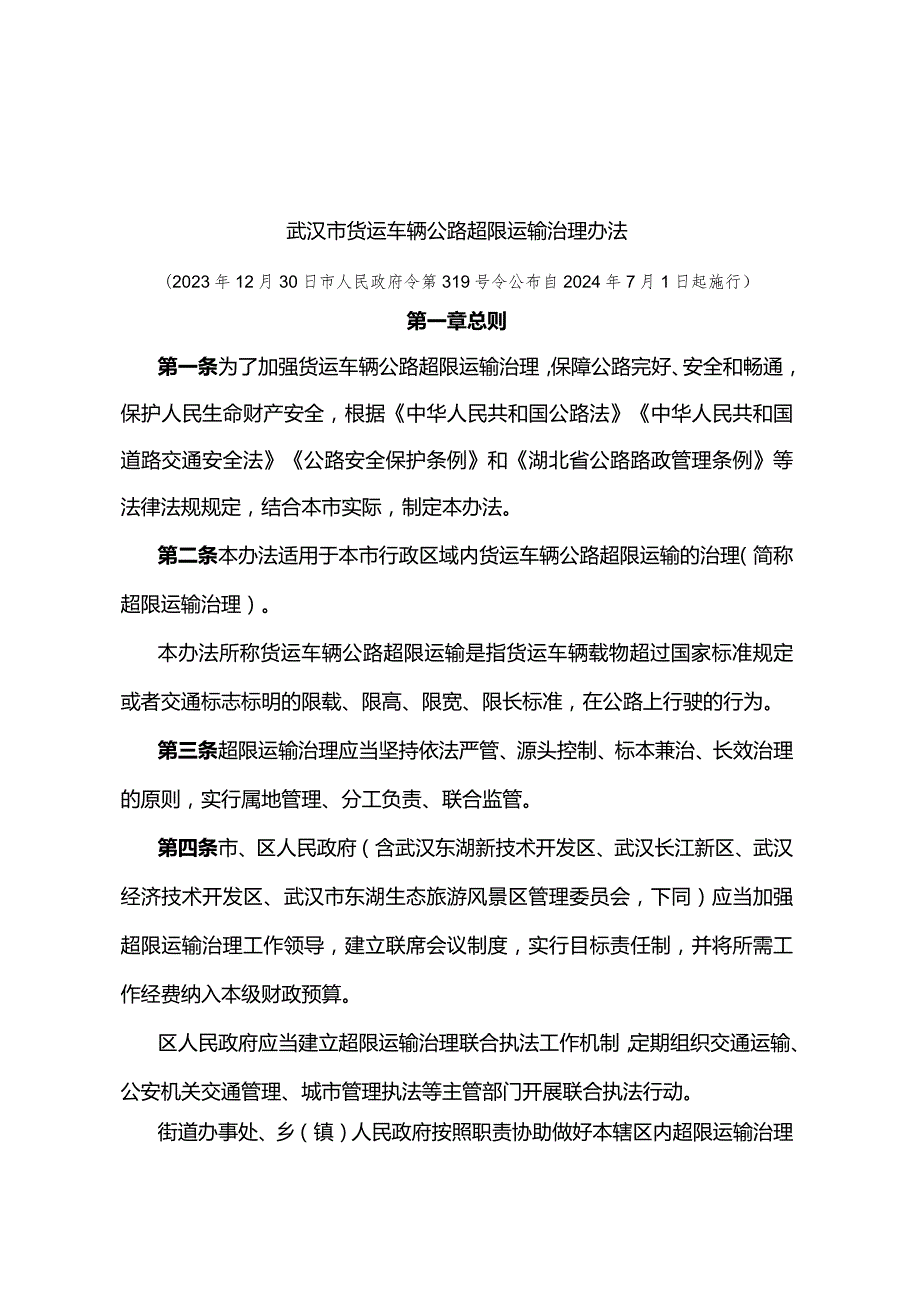 武汉市货运车辆公路超限运输治理办法

（2023年12月30日市人民政府令第319号令公布自2024年7月1日起施行）

第一章总则

第一条为了加强货运车辆公路超限运输治理，保障公路完好、安全和畅通，保护人民生命财产安全，根据《中华人民共和国公路法》《中华人民共和国道路交通安全法》《公路安全保护条例》和《湖北省公路路政管理条例》等法律法规规定，结合本市实际，制定本办法。

第二条本办法适用于本市行政区域内货运车辆公路超限运输的治理（简称超限运输治理）。

本办法所称货运车辆公路超限运输是指货运车辆载物超过国家标准规定或者交通标志标明的限载、限高、限宽、限长标准，在公路上行驶的行为。

第三条超限运输治理应当坚持依法严管、源头控制、标本兼治、长效治理的原则，实行属地管理、分工负责、联合监管。

第四条市、区人民政府（含武汉东湖新技术开发区、武汉长江新区、武汉经济技术开发区、武汉市东湖生态旅游风景区管理委员会，下同）应当加强超限运输治理工作领导，建立联席会议制度，实行目标责任制，并将所需工作经费纳入本级财政预算。

区人民政府应当建立超限运输治理联合执法工作机制，定期组织交通运输、公安机关交通管理、城市管理执法等主管部门开展联合执法行动。

街道办事处、乡（镇）人民政府按照职责协助做好本辖区内超限运输治理